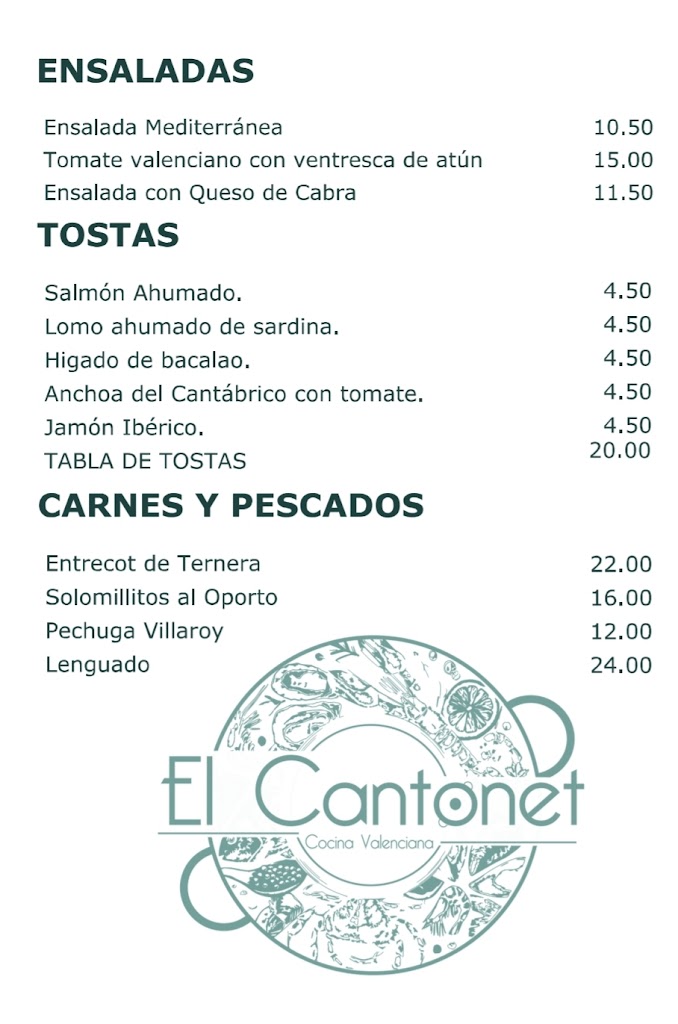 ENSALADAS

Ensalada Mediterránea 10.50
Tomate valenciano con ventresca de atún 15.00
Ensalada con Queso de Cabra 11.50

TOSTAS

Salmón Ahumado. 4.50
Lomo ahumado de sardina. 4.50
Higado de bacalao. 4.50
Anchoa del Cantábrico con tomate. 4.50
Jamón Ibérico. 4.50
TABLA DE TOSTAS 20.00

CARNES Y PESCADOS

Entrecot de Ternera 22.00
Solomillitos al Oporto 16.00
Pechuga Villaroy 12.00
Lenguado 24.00

El Cantonet
Cocina Valenciana